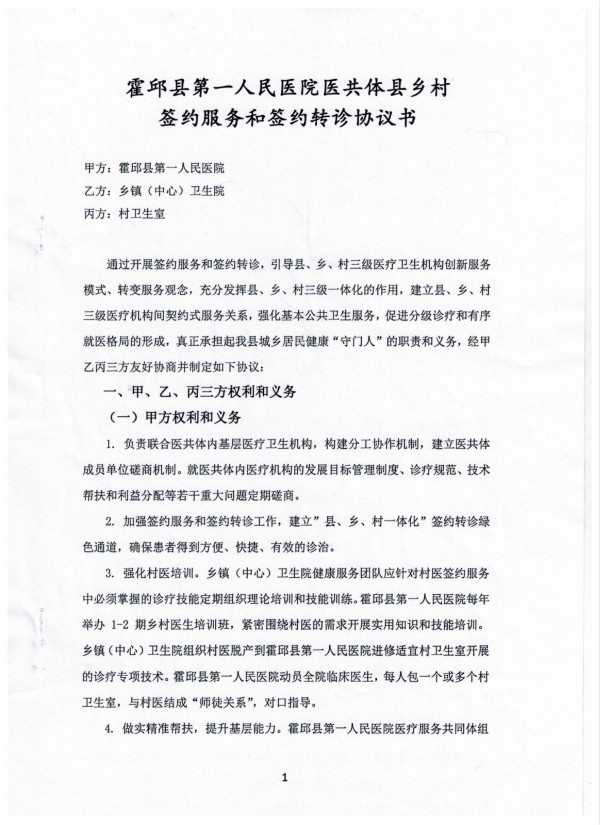 霍邱县第一人民医院医共体县乡村
签约服务和签约转诊协议书

甲方：霍邱县第一人民医院
乙方：乡镇（中心）卫生院
丙方：村卫生室

通过开展签约服务和签约转诊，引导县、乡、村三级医疗卫生机构创新服务模式、转变服务观念，充分发挥县、乡、村三级一体化的作用，建立县、乡、村三级医疗机构间契约式服务关系，强化基本公共卫生服务，促进分级诊疗和有序就医格局的形成，真正承担起我县城乡居民健康“守门人”的职责和义务，经甲乙丙三方友好协商并制定如下协议：

一、甲、乙、丙三方权利和义务

（一）甲方权利和义务

1. 负责联合医共体内基层医疗卫生机构，构建分工协作机制，建立医共体成员单位磋商机制。就医共体内医疗机构的发展目标管理制度、诊疗规范、技术帮扶和利益分配等若干重大问题定期磋商。

2. 加强签约服务和签约转诊工作，建立”县、乡、村一体化”签约转诊绿色通道，确保患者得到方便、快捷、有效的诊治。

3. 强化村医培训。乡镇（中心）卫生院健康服务团队应针对村医签约服务中必须掌握的诊疗技能定期组织理论培训和技能训练。霍邱县第一人民医院每年举办 1-2 期乡村医生培训班，紧密围绕村医的需求开展实用知识和技能培训。乡镇（中心）卫生院组织村医脱产到霍邱县第一人民医院进修适宜村卫生室开展的诊疗专项技术。霍邱县第一人民医院动员全院临床医生，每人包一个或多个村卫生室，与村医结成“师徒关系”，对口指导。

4. 做实精准帮扶，提升基层能力。霍邱县第一人民医院医疗服务共同体组

1